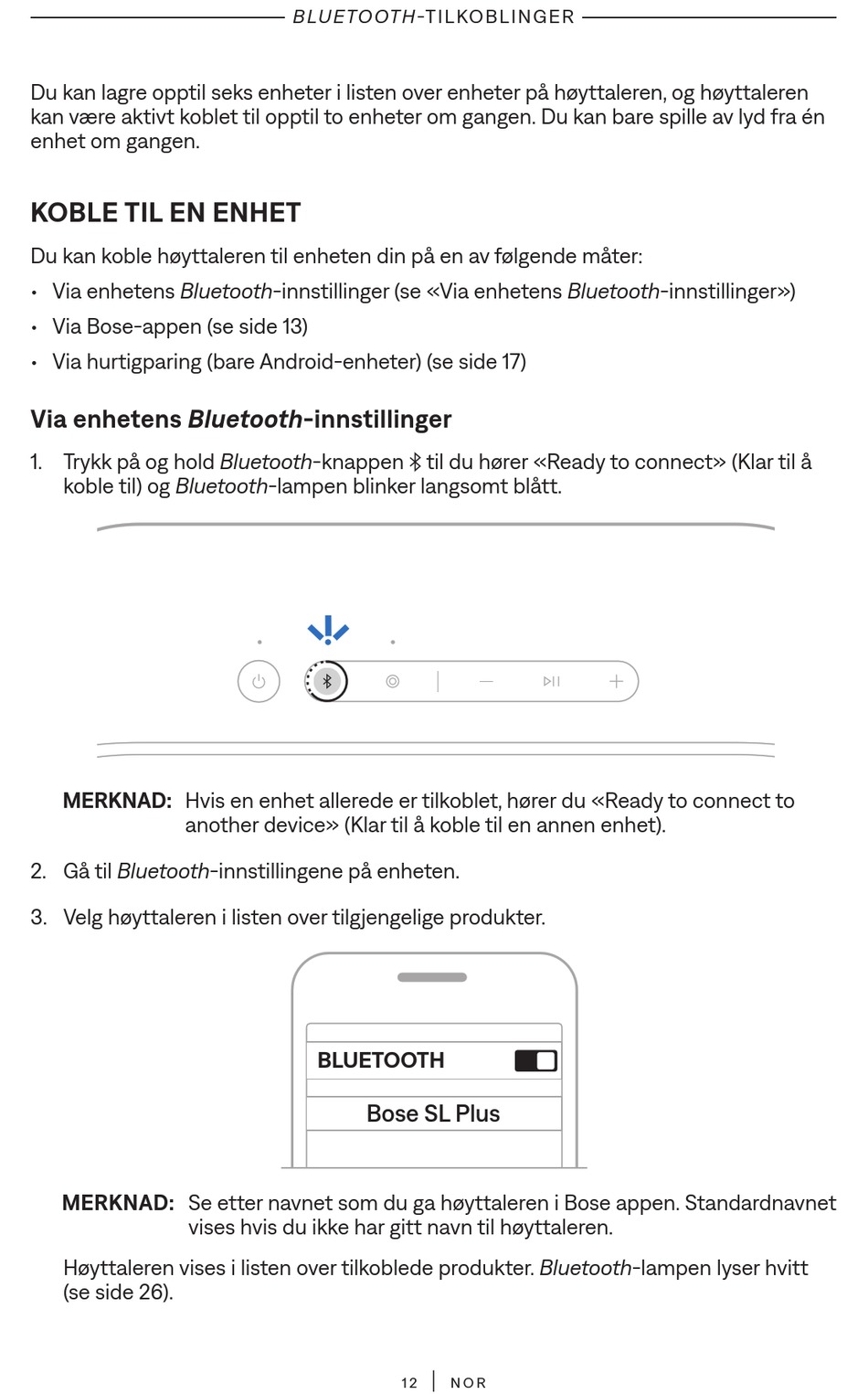 BLUETOOTH-TILKOBLINGER

Du kan lagre opptil seks enheter i listen over enheter på høyttaleren, og høyttaleren kan være aktivt koblet til opptil to enheter om gangen. Du kan bare spille av lyd fra én enhet om gangen.

KOBLE TIL EN ENHET

Du kan koble høyttaleren til enheten din på en av følgende måter:

• Via enhetens Bluetooth-innstillinger (se «Via enhetens Bluetooth-innstillinger»)
• Via Bose-appen (se side 13)
• Via hurtigparing (bare Android-enheter) (se side 17)

Via enhetens Bluetooth-innstillinger

1. Trykk på og hold Bluetooth-knappen til du hører «Ready to connect» (Klar til å koble til) og Bluetooth-lampen blinker langsomt blått.

MERKNAD: Hvis en enhet allerede er tilkoblet, hører du «Ready to connect to another device» (Klar til å koble til en annen enhet).

2. Gå til Bluetooth-innstillingene på enheten.

3. Velg høyttaleren i listen over tilgjengelige produkter.

BLUETOOTH

Bose SL Plus

MERKNAD: Se etter navnet som du ga høyttaleren i Bose appen. Standardnavnet vises hvis du ikke har gitt navn til høyttaleren.

Høyttaleren vises i listen over tilkoblede produkter. Bluetooth-lampen lyser hvitt (se side 26).

12 | NOR